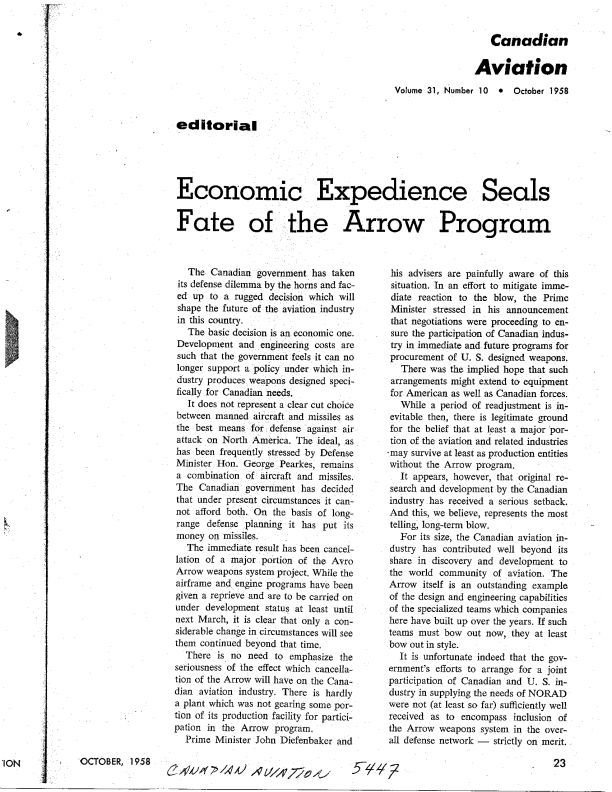 Canadian
Aviation

Volume 31, Number 10 • October 1958

editorial

Economic Expedience Seals Fate of the Arrow Program

The Canadian government has taken its defense dilemma by the horns and faced up to a rugged decision which will shape the future of the aviation industry in this country.

The basic decision is an economic one. Development and engineering costs are such that the government feels it can no longer support a policy under which industry produces weapons designed specifically for Canadian needs.

It does not represent a clear cut choice between manned aircraft and missiles as the best means for defense against air attack on North America. The ideal, as has been frequently stressed by Defense Minister Hon. George Pearkes, remains a combination of aircraft and missiles. The Canadian government has decided that under present circumstances it cannot afford both. On the basis of long-range defense planning it has put its money on missiles.

The immediate result has been cancellation of a major portion of the Avro Arrow weapons system project. While the airframe and engine programs have been given a reprieve and are to be carried on under development status at least until next March, it is clear that only a considerable change in circumstances will see them continued beyond that time.

There is no need to emphasize the seriousness of the effect which cancellation of the Arrow will have on the Canadian aviation industry. There is hardly a plant which was not gearing some portion of its production facility for participation in the Arrow program.

Prime Minister John Diefenbaker and his advisers are painfully aware of this situation. In an effort to mitigate immediate reaction to the blow, the Prime Minister stressed in his announcement that negotiations were proceeding to ensure the participation of Canadian industry in immediate and future programs for procurement of U. S. designed weapons.

There was the implied hope that such arrangements might extend to equipment for American as well as Canadian forces.

While a period of readjustment is inevitable then, there is legitimate ground for the belief that at least a major portion of the aviation and related industries may survive at least as production entities without the Arrow program.

It appears, however, that original research and development by the Canadian industry has received a serious setback. And this, we believe, represents the most telling, long-term blow.

For its size, the Canadian aviation industry has contributed well beyond its share in discovery and development to the world community of aviation. The Arrow itself is an outstanding example of the design and engineering capabilities of the specialized teams which companies here have built up over the years. If such teams must bow out now, they at least bow out in style.

It is unfortunate indeed that the government's efforts to arrange for a joint participation of Canadian and U. S. industry in supplying the needs of NORAD were not (at least so far) sufficiently well received as to encompass inclusion of the Arrow weapons system in the overall defense network — strictly on merit.

ION

OCTOBER, 1958

CANADIAN AVIATION 5447

23